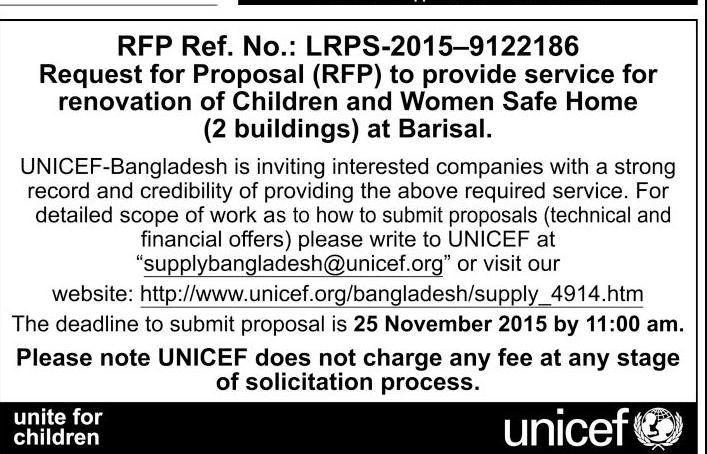 RFP Ref. No.: LRPS-2015–9122186
Request for Proposal (RFP) to provide service for renovation of Children and Women Safe Home (2 buildings) at Barisal.

UNICEF-Bangladesh is inviting interested companies with a strong record and credibility of providing the above required service. For detailed scope of work as to how to submit proposals (technical and financial offers) please write to UNICEF at "supplybangladesh@unicef.org" or visit our website: http://www.unicef.org/bangladesh/supply_4914.htm

The deadline to submit proposal is 25 November 2015 by 11:00 am.

Please note UNICEF does not charge any fee at any stage of solicitation process.

unite for children

unicef